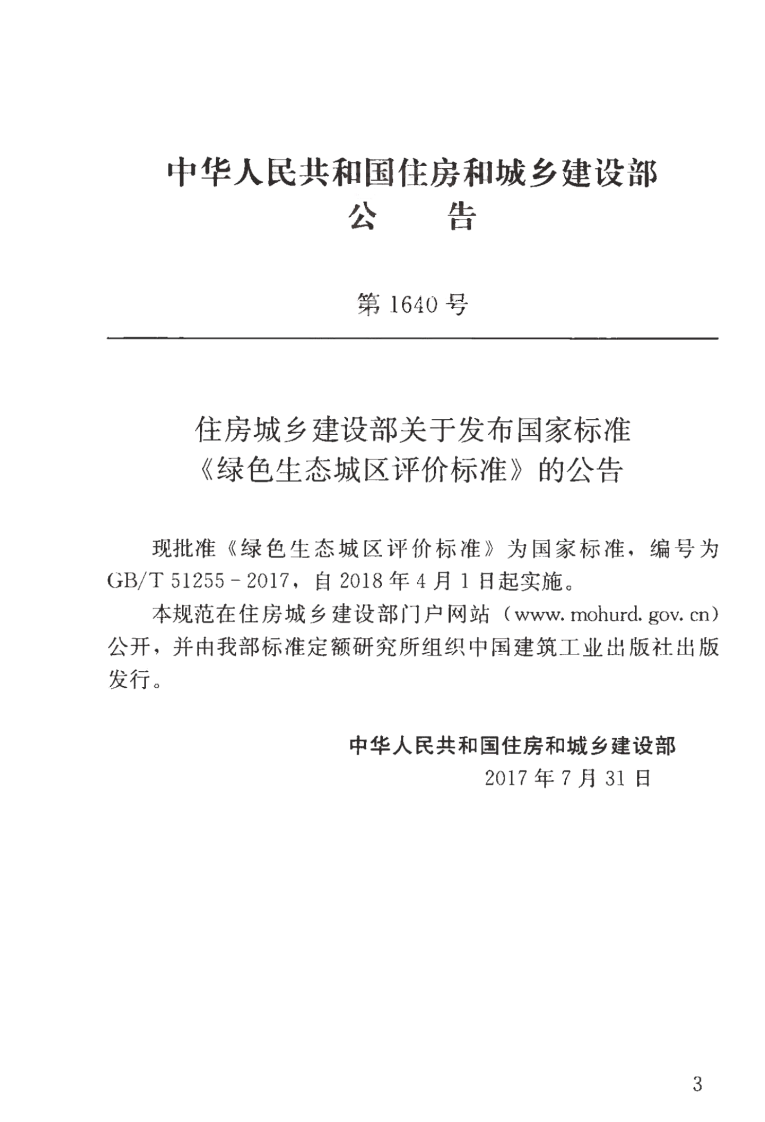 中华人民共和国住房和城乡建设部
公　告

第1640号

住房城乡建设部关于发布国家标准
《绿色生态城区评价标准》的公告

现批准《绿色生态城区评价标准》为国家标准，编号为GB/T 51255-2017，自2018年4月1日起实施。

本规范在住房城乡建设部门户网站（www.mohurd.gov.cn）公开，并由我部标准定额研究所组织中国建筑工业出版社出版发行。

中华人民共和国住房和城乡建设部
2017年7月31日

3